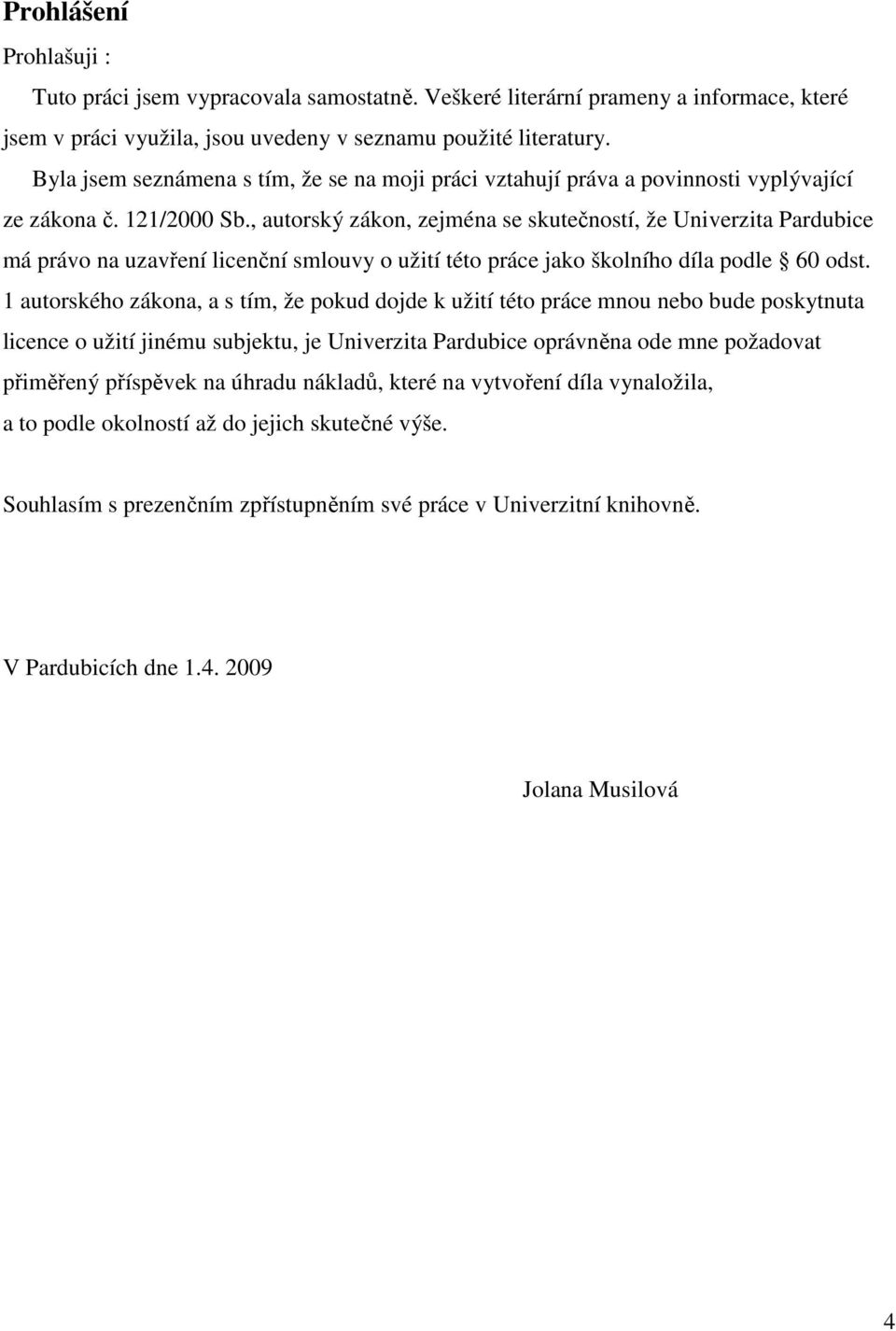 Prohlášení

Prohlašuji :

Tuto práci jsem vypracovala samostatně. Veškeré literární prameny a informace, které jsem v práci využila, jsou uvedeny v seznamu použité literatury.

Byla jsem seznámena s tím, že se na moji práci vztahují práva a povinnosti vyplývající ze zákona č. 121/2000 Sb., autorský zákon, zejména se skutečností, že Univerzita Pardubice má právo na uzavření licenční smlouvy o užití této práce jako školního díla podle § 60 odst. 1 autorského zákona, a s tím, že pokud dojde k užití této práce mnou nebo bude poskytnuta licence o užití jinému subjektu, je Univerzita Pardubice oprávněna ode mne požadovat přiměřený příspěvek na úhradu nákladů, které na vytvoření díla vynaložila, a to podle okolností až do jejich skutečné výše.

Souhlasím s prezenčním zpřístupněním své práce v Univerzitní knihovně.

V Pardubicích dne 1.4. 2009

Jolana Musilová

4